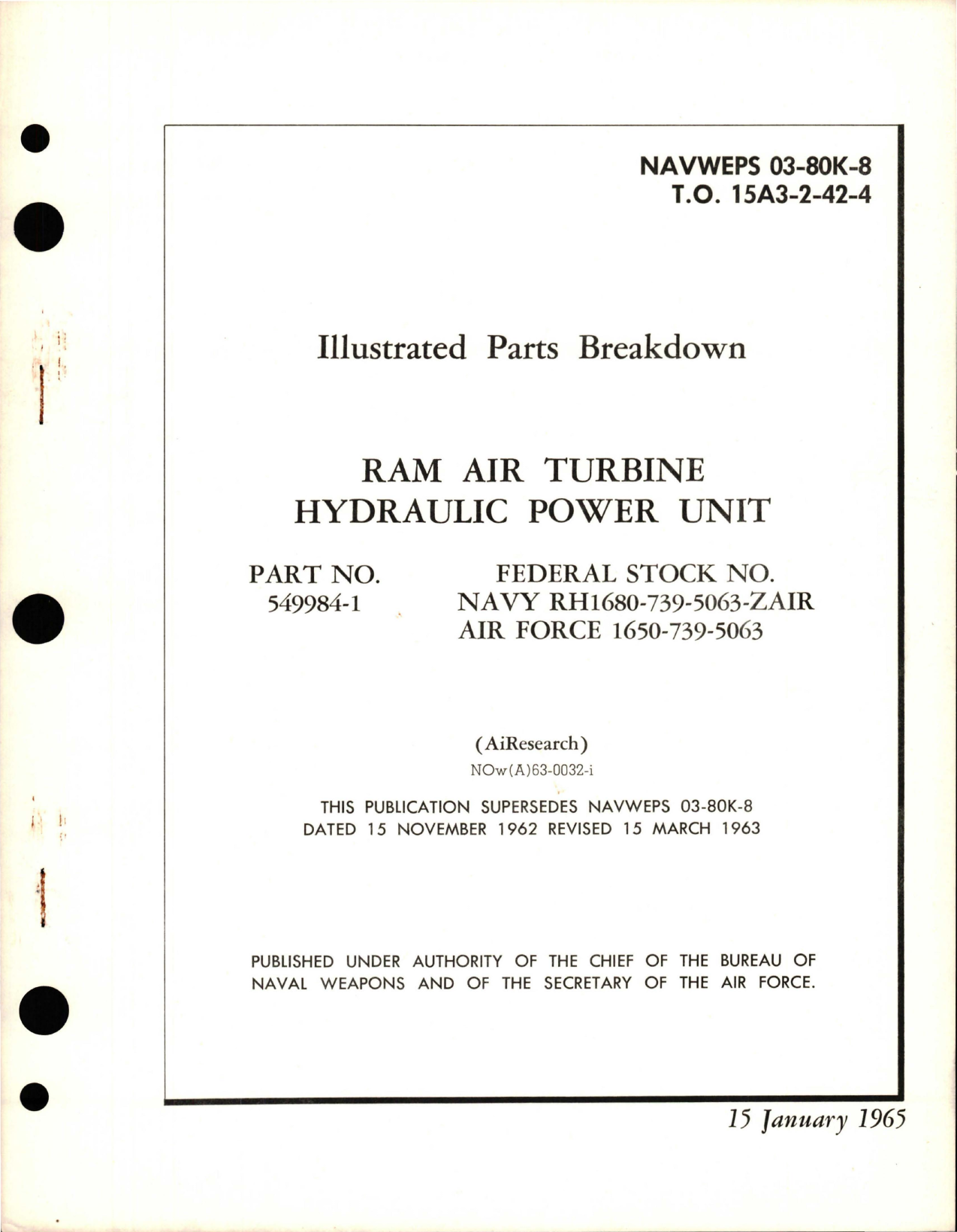 NAVWEPS 03-80K-8
T.O. 15A3-2-42-4

Illustrated Parts Breakdown

RAM AIR TURBINE
HYDRAULIC POWER UNIT

PART NO.
549984-1

FEDERAL STOCK NO.
NAVY RH1680-739-5063-ZAIR
AIR FORCE 1650-739-5063

(AiResearch)
NOw(A)63-0032-i

THIS PUBLICATION SUPERSEDES NAVWEPS 03-80K-8 DATED 15 NOVEMBER 1962 REVISED 15 MARCH 1963

PUBLISHED UNDER AUTHORITY OF THE CHIEF OF THE BUREAU OF NAVAL WEAPONS AND OF THE SECRETARY OF THE AIR FORCE.

15 January 1965